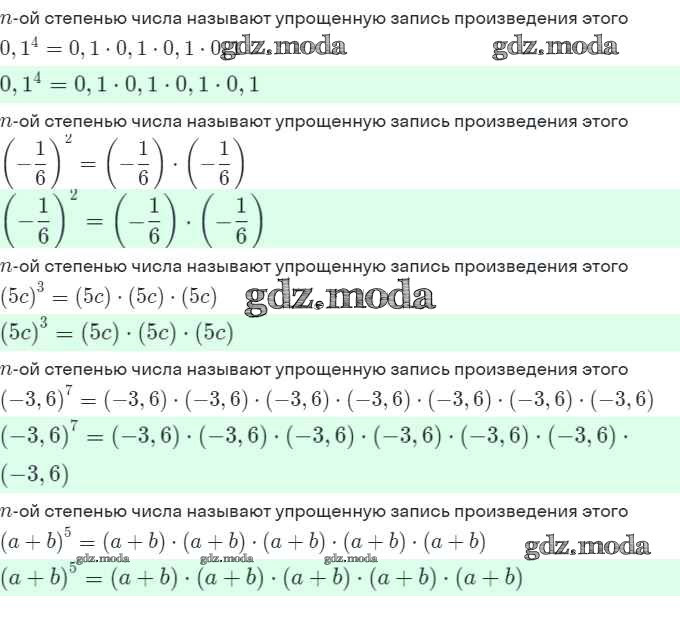 $n$-ой степенью числа называют упрощенную запись произведения этого

$0,1^4 = 0,1 \cdot 0,1 \cdot 0,1 \cdot 0$ gdz.moda gdz.moda

$0,1^4 = 0,1 \cdot 0,1 \cdot 0,1 \cdot 0,1$

$n$-ой степенью числа называют упрощенную запись произведения этого

$\left(-\frac{1}{6}\right)^2 = \left(-\frac{1}{6}\right) \cdot \left(-\frac{1}{6}\right)$

$\left(-\frac{1}{6}\right)^2 = \left(-\frac{1}{6}\right) \cdot \left(-\frac{1}{6}\right)$

$n$-ой степенью числа называют упрощенную запись произведения этого

$(5c)^3 = (5c) \cdot (5c) \cdot (5c)$ gdz.moda

$(5c)^3 = (5c) \cdot (5c) \cdot (5c)$

$n$-ой степенью числа называют упрощенную запись произведения этого

$(-3,6)^7 = (-3,6) \cdot (-3,6) \cdot (-3,6) \cdot (-3,6) \cdot (-3,6) \cdot (-3,6) \cdot (-3,6)$

$(-3,6)^7 = (-3,6) \cdot (-3,6) \cdot (-3,6) \cdot (-3,6) \cdot (-3,6) \cdot (-3,6) \cdot (-3,6)$

$n$-ой степенью числа называют упрощенную запись произведения этого

$(a+b)^5 = (a+b) \cdot (a+b) \cdot (a+b) \cdot (a+b) \cdot (a+b)$ gdz.moda

gdz.moda gdz.moda gdz.moda

$(a+b)^5 = (a+b) \cdot (a+b) \cdot (a+b) \cdot (a+b) \cdot (a+b)$